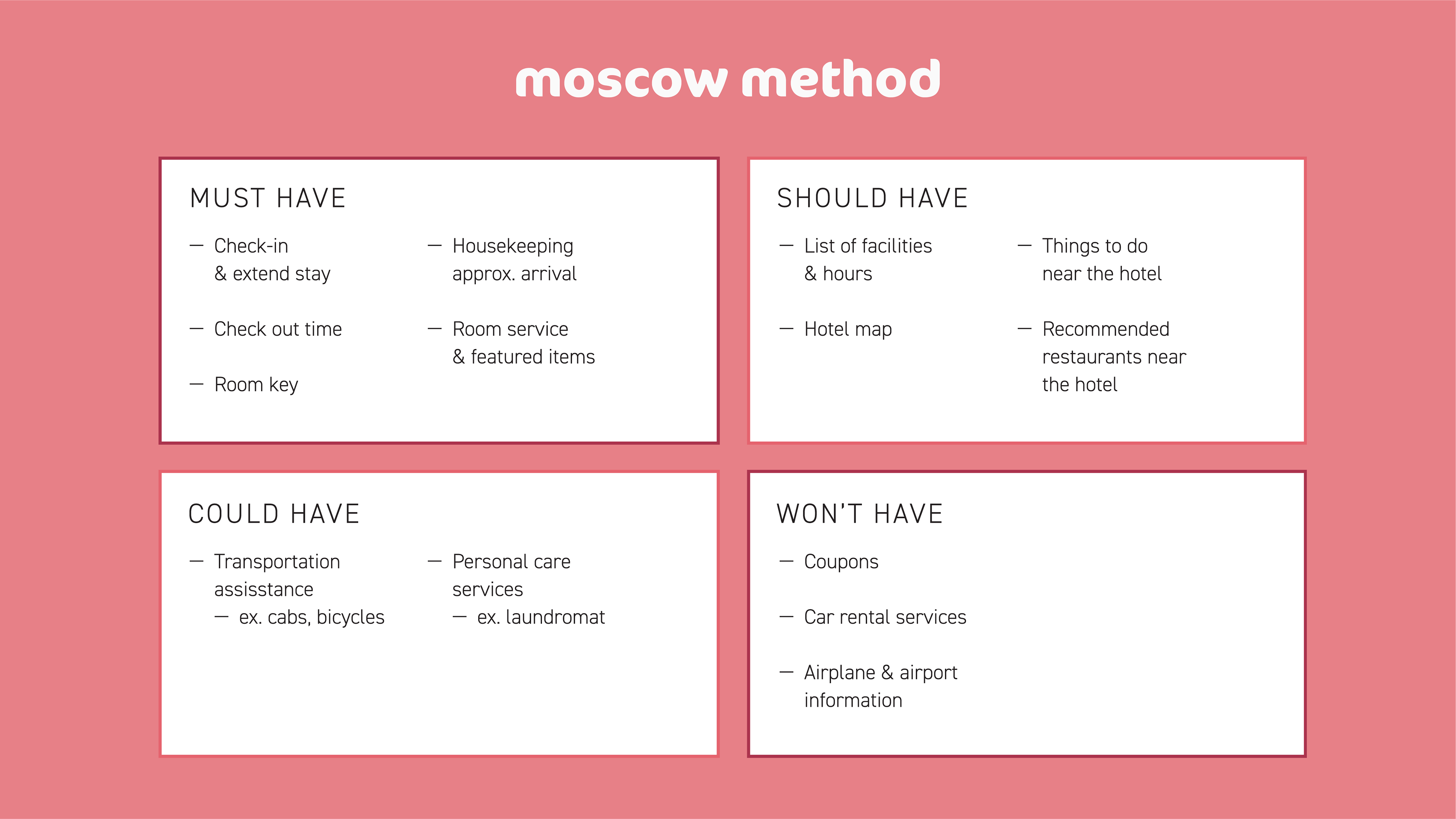 moscow method

MUST HAVE

— Check-in & extend stay

— Check out time

— Room key

— Housekeeping approx. arrival

— Room service & featured items

SHOULD HAVE

— List of facilities & hours

— Hotel map

— Things to do near the hotel

— Recommended restaurants near the hotel

COULD HAVE

— Transportation assisstance
— ex. cabs, bicycles

— Personal care services
— ex. laundromat

WON'T HAVE

— Coupons

— Car rental services

— Airplane & airport information